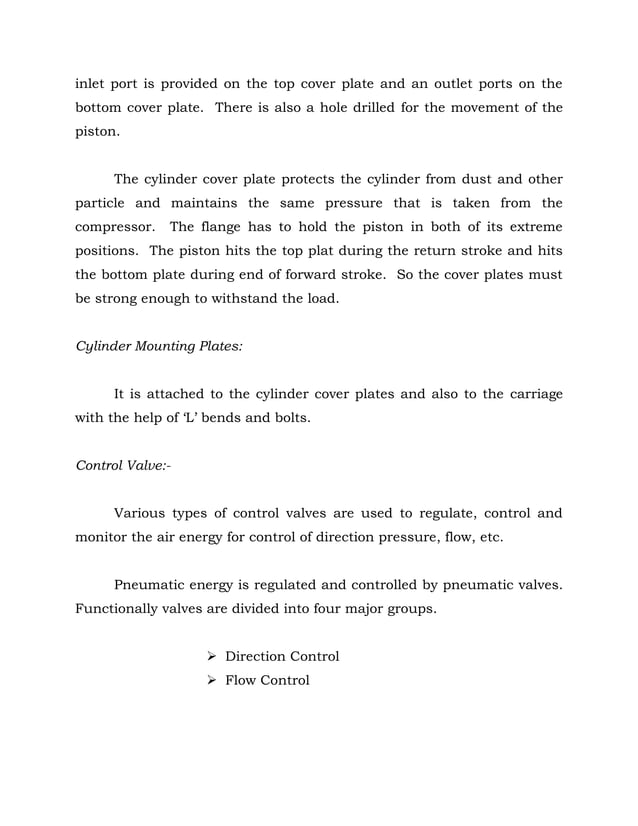 inlet port is provided on the top cover plate and an outlet ports on the bottom cover plate. There is also a hole drilled for the movement of the piston.

The cylinder cover plate protects the cylinder from dust and other particle and maintains the same pressure that is taken from the compressor. The flange has to hold the piston in both of its extreme positions. The piston hits the top plat during the return stroke and hits the bottom plate during end of forward stroke. So the cover plates must be strong enough to withstand the load.

Cylinder Mounting Plates:

It is attached to the cylinder cover plates and also to the carriage with the help of 'L' bends and bolts.

Control Valve:-

Various types of control valves are used to regulate, control and monitor the air energy for control of direction pressure, flow, etc.

Pneumatic energy is regulated and controlled by pneumatic valves. Functionally valves are divided into four major groups.

➢ Direction Control
➢ Flow Control